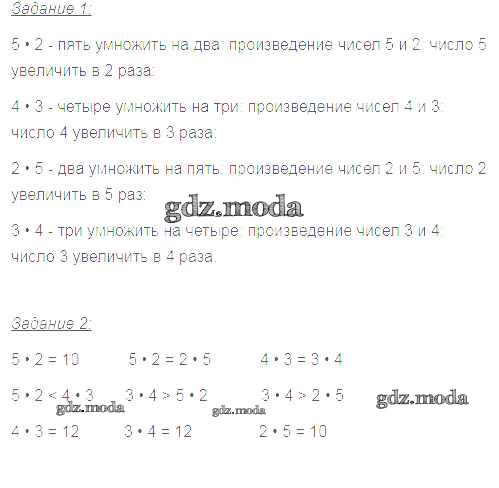 Задание 1:

5 • 2 - пять умножить на два; произведение чисел 5 и 2; число 5 увеличить в 2 раза;

4 • 3 - четыре умножить на три; произведение чисел 4 и 3; число 4 увеличить в 3 раза;

2 • 5 - два умножить на пять; произведение чисел 2 и 5; число 2 увеличить в 5 раз;

gdz.moda

3 • 4 - три умножить на четыре; произведение чисел 3 и 4; число 3 увеличить в 4 раза.

Задание 2:

5 • 2 = 10     5 • 2 = 2 • 5     4 • 3 = 3 • 4

5 • 2 < 4 • 3     3 • 4 > 5 • 2     3 • 4 > 2 • 5     gdz.moda

gdz.moda     gdz.moda

4 • 3 = 12     3 • 4 = 12     2 • 5 = 10